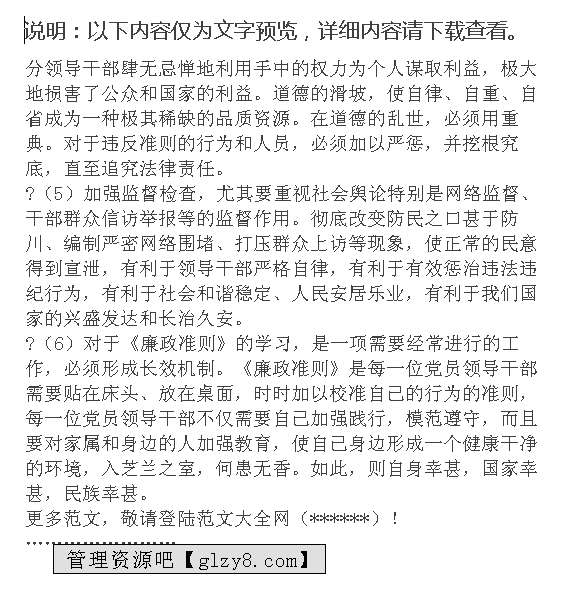 说明：以下内容仅为文字预览，详细内容请下载查看。

分领导干部肆无忌惮地利用手中的权力为个人谋取利益，极大地损害了公众和国家的利益。道德的滑坡，使自律、自重、自省成为一种极其稀缺的品质资源。在道德的乱世，必须用重典。对于违反准则的行为和人员，必须加以严惩，并挖根究底，直至追究法律责任。
?（5）加强监督检查，尤其要重视社会舆论特别是网络监督、干部群众信访举报等的监督作用。彻底改变防民之口甚于防川、编制严密网络围堵、打压群众上访等现象，使正常的民意得到宣泄，有利于领导干部严格自律，有利于有效惩治违法违纪行为，有利于社会和谐稳定、人民安居乐业，有利于我们国家的兴盛发达和长治久安。
?（6）对于《廉政准则》的学习，是一项需要经常进行的工作，必须形成长效机制。《廉政准则》是每一位党员领导干部需要贴在床头、放在桌面，时时加以校准自己的行为的准则，每一位党员领导干部不仅需要自己加强践行，模范遵守，而且要对家属和身边的人加强教育，使自己身边形成一个健康干净的环境，入芝兰之室，何患无香。如此，则自身幸甚，国家幸甚，民族幸甚。
更多范文，敬请登陆范文大全网（******）！
管理资源吧【glzy8.com】